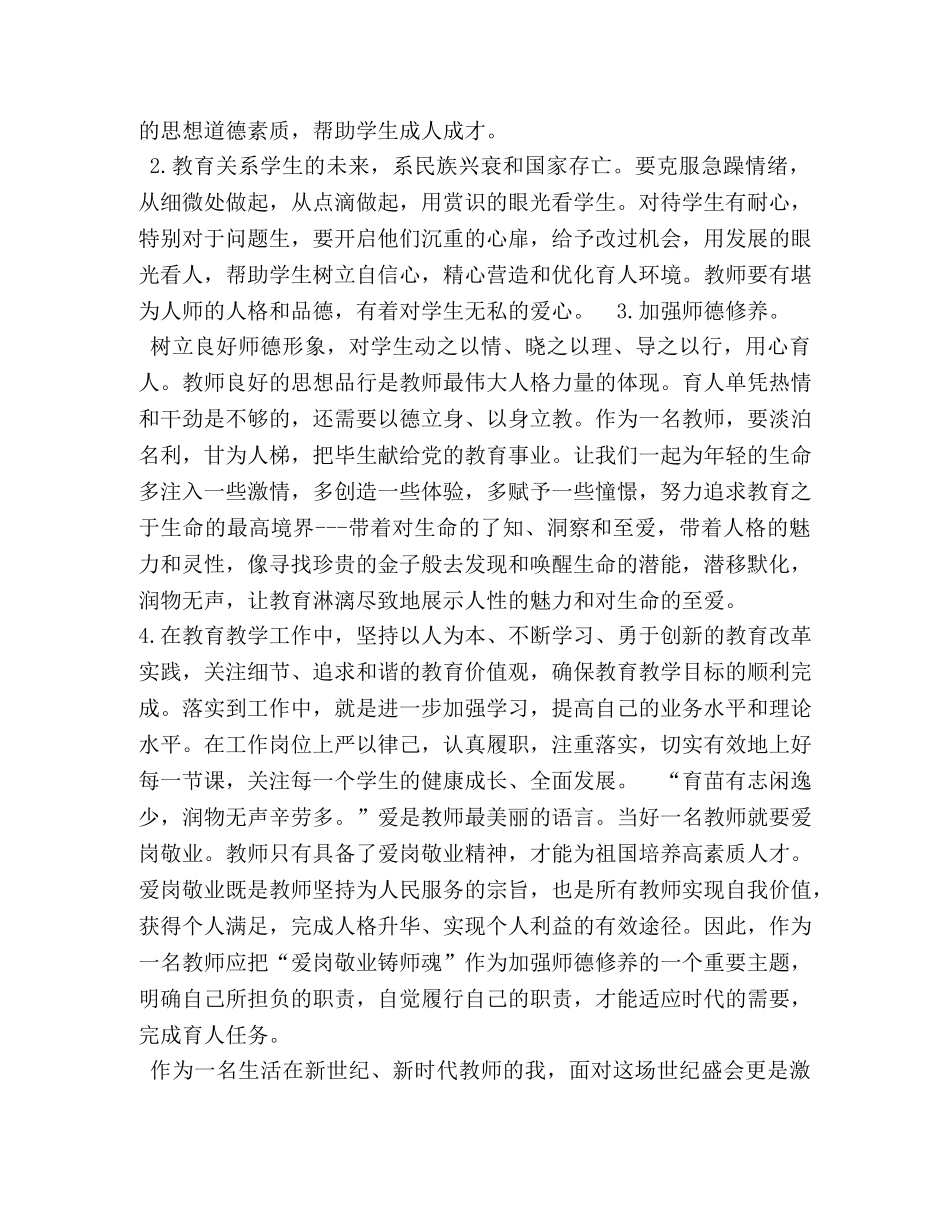 的思想道德素质，帮助学生成人成才。

2.教育关系学生的未来，系民族兴衰和国家存亡。要克服急躁情绪，从细微处做起，从点滴做起，用赏识的眼光看学生。对待学生有耐心，特别对于问题生，要开启他们沉重的心扉，给予改过机会，用发展的眼光看人，帮助学生树立自信心，精心营造和优化育人环境。教师要有堪为人师的人格和品德，有着对学生无私的爱心。　3.加强师德修养。

树立良好师德形象，对学生动之以情、晓之以理、导之以行，用心育人。教师良好的思想品行是教师最伟大人格力量的体现。育人单凭热情和干劲是不够的，还需要以德立身、以身立教。作为一名教师，要淡泊名利，甘为人梯，把毕生献给党的教育事业。让我们一起为年轻的生命多注入一些激情，多创造一些体验，多赋予一些憧憬，努力追求教育之于生命的最高境界---带着对生命的了知、洞察和至爱，带着人格的魅力和灵性，像寻找珍贵的金子般去发现和唤醒生命的潜能，潜移默化，润物无声，让教育淋漓尽致地展示人性的魅力和对生命的至爱。

4.在教育教学工作中，坚持以人为本、不断学习、勇于创新的教育改革实践，关注细节、追求和谐的教育价值观，确保教育教学目标的顺利完成。落实到工作中，就是进一步加强学习，提高自己的业务水平和理论水平。在工作岗位上严以律己，认真履职，注重落实，切实有效地上好每一节课，关注每一个学生的健康成长、全面发展。　“育苗有志闲逸少，润物无声辛劳多。”爱是教师最美丽的语言。当好一名教师就要爱岗敬业。教师只有具备了爱岗敬业精神，才能为祖国培养高素质人才。爱岗敬业既是教师坚持为人民服务的宗旨，也是所有教师实现自我价值，获得个人满足，完成人格升华、实现个人利益的有效途径。因此，作为一名教师应把“爱岗敬业铸师魂”作为加强师德修养的一个重要主题，明确自己所担负的职责，自觉履行自己的职责，才能适应时代的需要，完成育人任务。

作为一名生活在新世纪、新时代教师的我，面对这场世纪盛会更是激